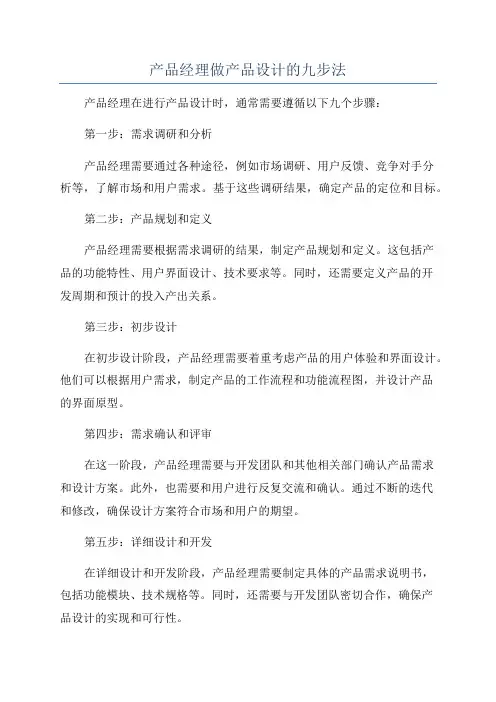 产品经理做产品设计的九步法

产品经理在进行产品设计时，通常需要遵循以下九个步骤：

第一步：需求调研和分析

产品经理需要通过各种途径，例如市场调研、用户反馈、竞争对手分析等，了解市场和用户需求。基于这些调研结果，确定产品的定位和目标。

第二步：产品规划和定义

产品经理需要根据需求调研的结果，制定产品规划和定义。这包括产品的功能特性、用户界面设计、技术要求等。同时，还需要定义产品的开发周期和预计的投入产出关系。

第三步：初步设计

在初步设计阶段，产品经理需要着重考虑产品的用户体验和界面设计。他们可以根据用户需求，制定产品的工作流程和功能流程图，并设计产品的界面原型。

第四步：需求确认和评审

在这一阶段，产品经理需要与开发团队和其他相关部门确认产品需求和设计方案。此外，也需要和用户进行反复交流和确认。通过不断的迭代和修改，确保设计方案符合市场和用户的期望。

第五步：详细设计和开发

在详细设计和开发阶段，产品经理需要制定具体的产品需求说明书，包括功能模块、技术规格等。同时，还需要与开发团队密切合作，确保产品设计的实现和可行性。